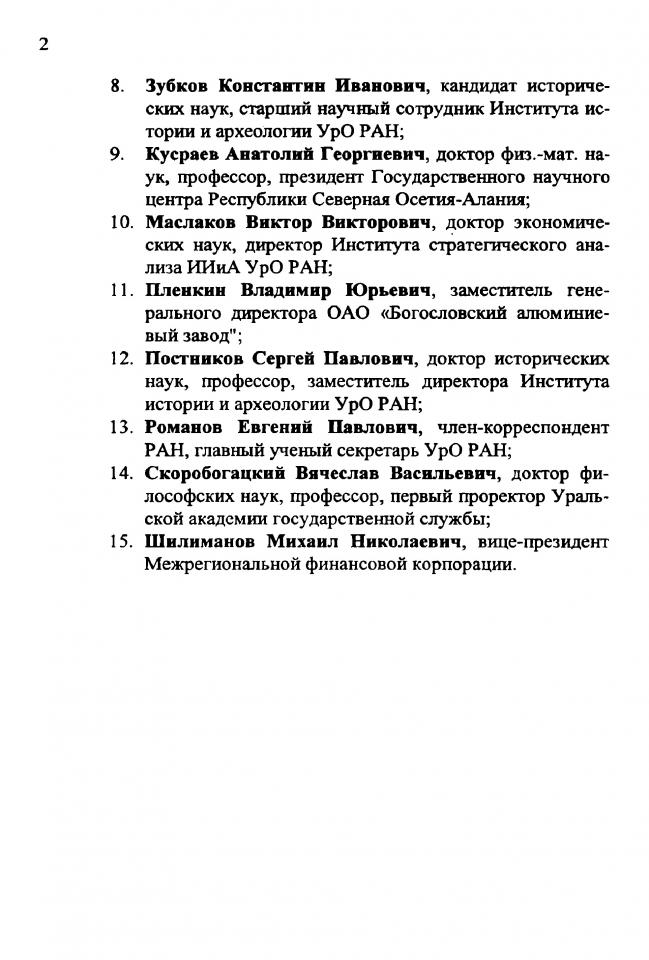 2

8. Зубков Константин Иванович, кандидат исторических наук, старший научный сотрудник Института истории и археологии УрО РАН;
9. Кусраев Анатолий Георгиевич, доктор физ.-мат. наук, профессор, президент Государственного научного центра Республики Северная Осетия-Алания;
10. Маслаков Виктор Викторович, доктор экономических наук, директор Института стратегического анализа ИИиА УрО РАН;
11. Пленкин Владимир Юрьевич, заместитель генерального директора ОАО «Богословский алюминиевый завод";
12. Постников Сергей Павлович, доктор исторических наук, профессор, заместитель директора Института истории и археологии УрО РАН;
13. Романов Евгений Павлович, член-корреспондент РАН, главный ученый секретарь УрО РАН;
14. Скоробогацкий Вячеслав Васильевич, доктор философских наук, профессор, первый проректор Уральской академии государственной службы;
15. Шилиманов Михаил Николаевич, вице-президент Межрегиональной финансовой корпорации.